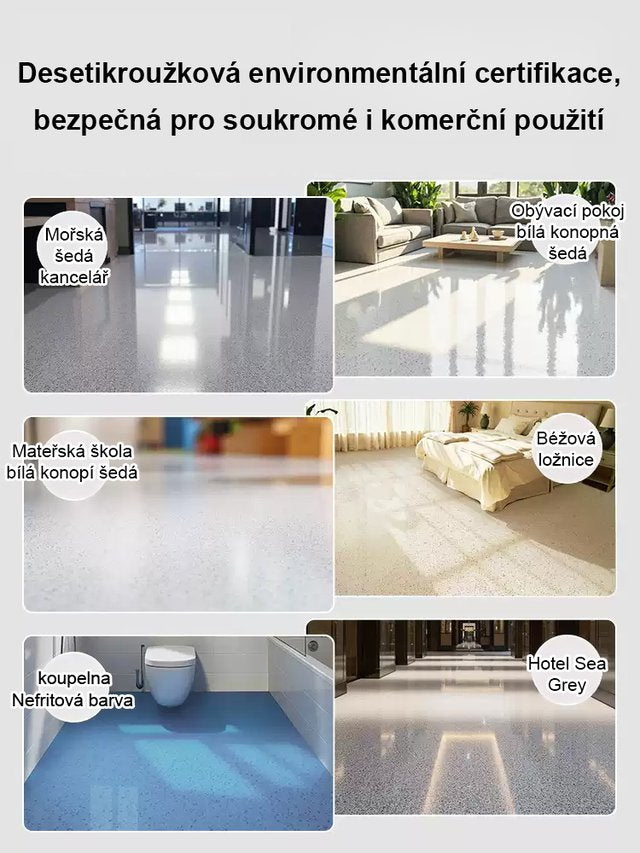 Desetikroužková environmentální certifikace, bezpečná pro soukromé i komerční použití

Mořská šedá kancelář

Obývací pokoj bílá konopná šedá

Mateřská škola bílá konopí šedá

Béžová ložnice

koupelna Nefritová barva

Hotel Sea Grey